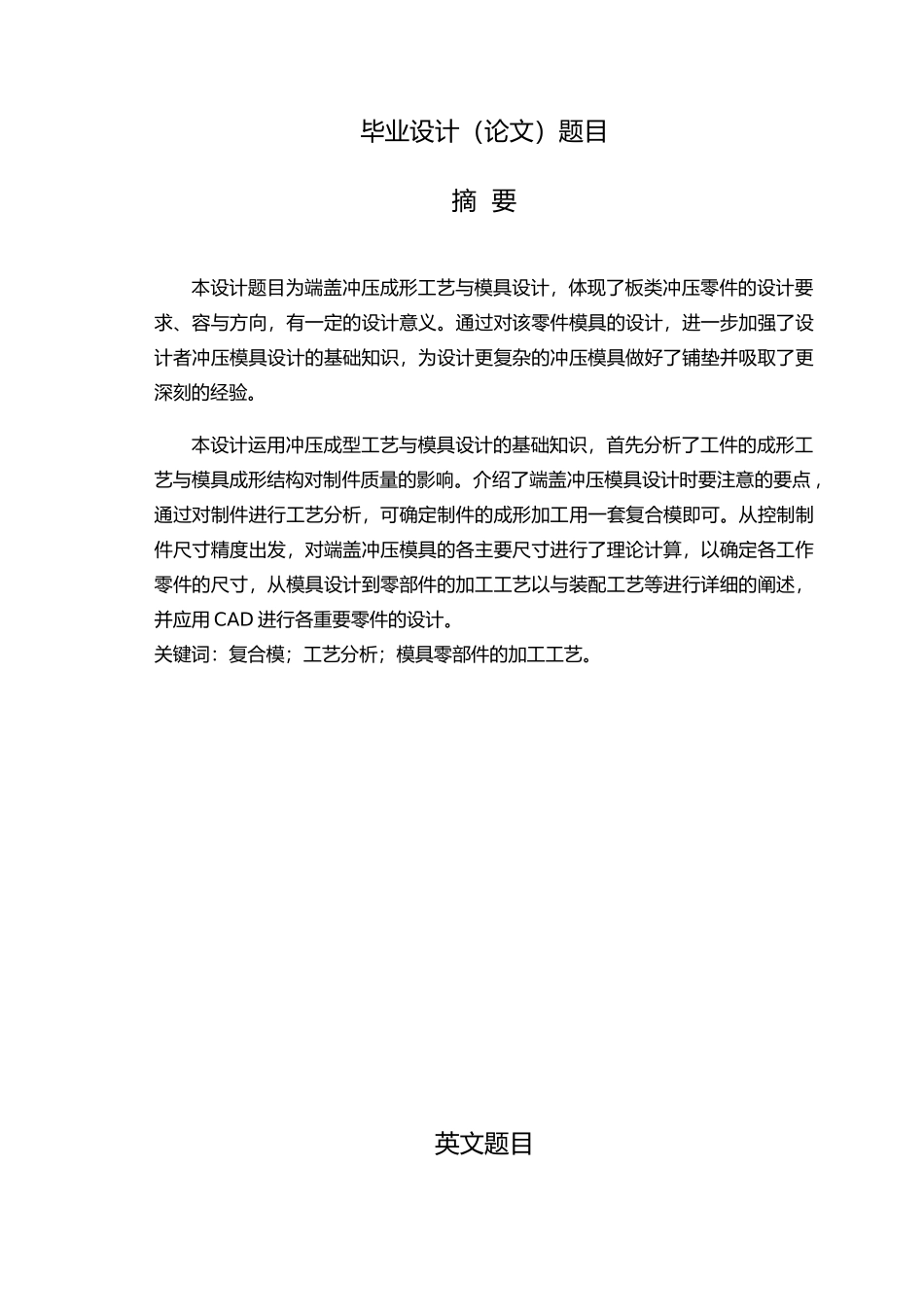 毕业设计（论文）题目

摘 要

本设计题目为端盖冲压成形工艺与模具设计，体现了板类冲压零件的设计要求、容与方向，有一定的设计意义。通过对该零件模具的设计，进一步加强了设计者冲压模具设计的基础知识，为设计更复杂的冲压模具做好了铺垫并吸取了更深刻的经验。

本设计运用冲压成型工艺与模具设计的基础知识，首先分析了工件的成形工艺与模具成形结构对制件质量的影响。介绍了端盖冲压模具设计时要注意的要点，通过对制件进行工艺分析，可确定制件的成形加工用一套复合模即可。从控制制件尺寸精度出发，对端盖冲压模具的各主要尺寸进行了理论计算，以确定各工作零件的尺寸，从模具设计到零部件的加工工艺以与装配工艺等进行详细的阐述，并应用 CAD 进行各重要零件的设计。
关键词：复合模；工艺分析；模具零部件的加工工艺。

英文题目